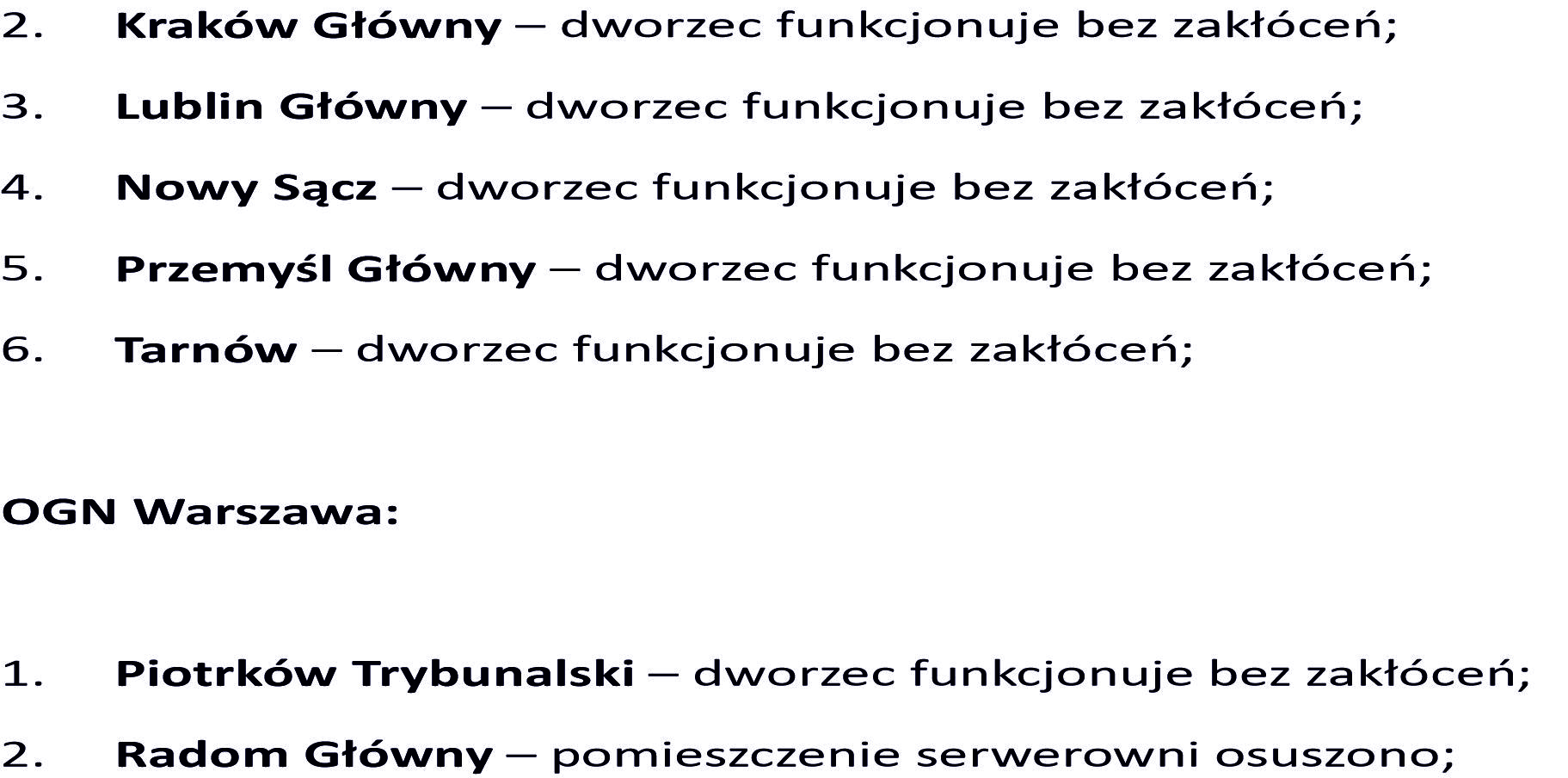 2. Kraków Główny – dworzec funkcjonuje bez zakłóceń;

3. Lublin Główny – dworzec funkcjonuje bez zakłóceń;

4. Nowy Sącz – dworzec funkcjonuje bez zakłóceń;

5. Przemyśl Główny – dworzec funkcjonuje bez zakłóceń;

6. Tarnów – dworzec funkcjonuje bez zakłóceń;

OGN Warszawa:

1. Piotrków Trybunalski – dworzec funkcjonuje bez zakłóceń;

2. Radom Główny – pomieszczenie serwerowni osuszono;